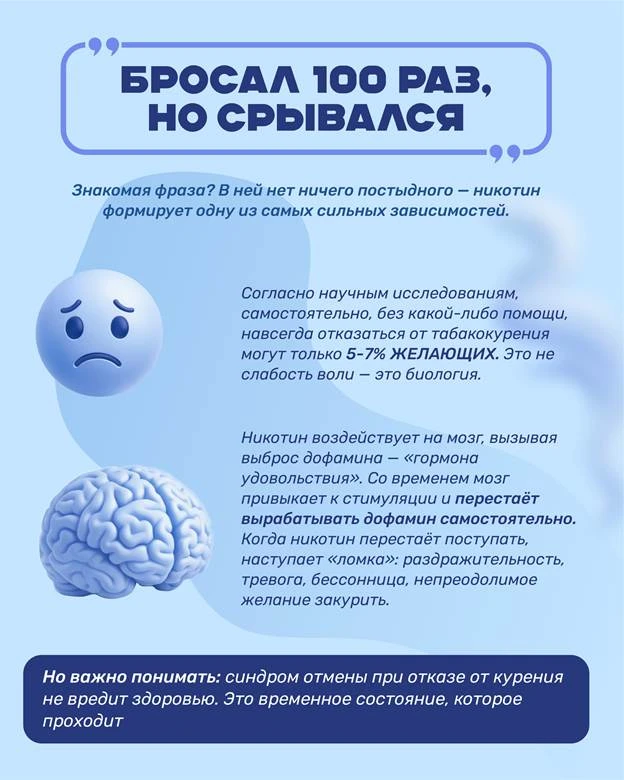 БРОСАЛ 100 РАЗ, НО СРЫВАЛСЯ

Знакомая фраза? В ней нет ничего постыдного — никотин формирует одну из самых сильных зависимостей.

Согласно научным исследованиям, самостоятельно, без какой-либо помощи, навсегда отказаться от табакокурения могут только 5-7% ЖЕЛАЮЩИХ. Это не слабость воли — это биология.

Никотин воздействует на мозг, вызывая выброс дофамина — «гормона удовольствия». Со временем мозг привыкает к стимуляции и перестаёт вырабатывать дофамин самостоятельно. Когда никотин перестаёт поступать, наступает «ломка»: раздражительность, тревога, бессонница, непреодолимое желание закурить.

Но важно понимать: синдром отмены при отказе от курения не вредит здоровью. Это временное состояние, которое проходит